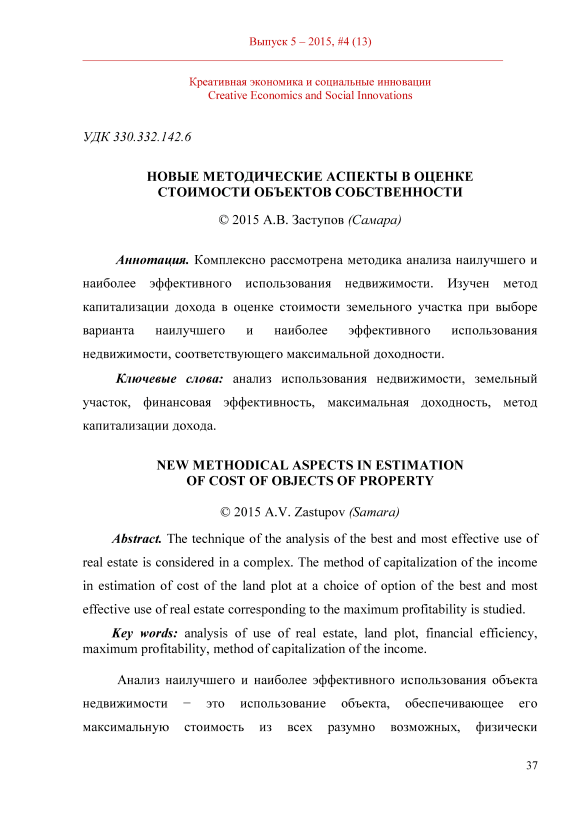 Выпуск 5 – 2015, #4 (13)

Креативная экономика и социальные инновации
Creative Economics and Social Innovations

УДК 330.332.142.6

НОВЫЕ МЕТОДИЧЕСКИЕ АСПЕКТЫ В ОЦЕНКЕ СТОИМОСТИ ОБЪЕКТОВ СОБСТВЕННОСТИ

© 2015 А.В. Заступов (Самара)

Аннотация. Комплексно рассмотрена методика анализа наилучшего и наиболее эффективного использования недвижимости. Изучен метод капитализации дохода в оценке стоимости земельного участка при выборе варианта наилучшего и наиболее эффективного использования недвижимости, соответствующего максимальной доходности.

Ключевые слова: анализ использования недвижимости, земельный участок, финансовая эффективность, максимальная доходность, метод капитализации дохода.

NEW METHODICAL ASPECTS IN ESTIMATION OF COST OF OBJECTS OF PROPERTY

© 2015 A.V. Zastupov (Samara)

Abstract. The technique of the analysis of the best and most effective use of real estate is considered in a complex. The method of capitalization of the income in estimation of cost of the land plot at a choice of option of the best and most effective use of real estate corresponding to the maximum profitability is studied.

Key words: analysis of use of real estate, land plot, financial efficiency, maximum profitability, method of capitalization of the income.

Анализ наилучшего и наиболее эффективного использования объекта недвижимости − это использование объекта, обеспечивающее его максимальную стоимость из всех разумно возможных, физически

37